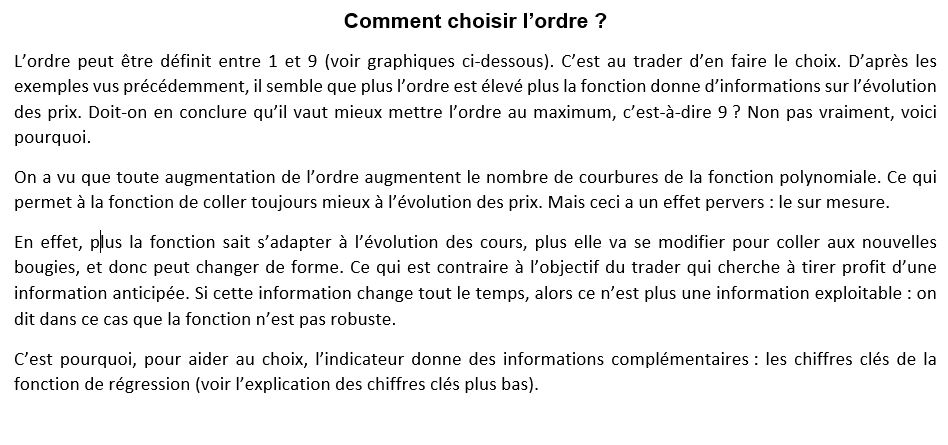 Comment choisir l’ordre ?

L’ordre peut être définit entre 1 et 9 (voir graphiques ci-dessous). C’est au trader d’en faire le choix. D’après les exemples vus précédemment, il semble que plus l’ordre est élevé plus la fonction donne d’informations sur l’évolution des prix. Doit-on en conclure qu’il vaut mieux mettre l’ordre au maximum, c’est-à-dire 9 ? Non pas vraiment, voici pourquoi.

On a vu que toute augmentation de l’ordre augmentent le nombre de courbures de la fonction polynomiale. Ce qui permet à la fonction de coller toujours mieux à l’évolution des prix. Mais ceci a un effet pervers : le sur mesure.

En effet, plus la fonction sait s’adapter à l’évolution des cours, plus elle va se modifier pour coller aux nouvelles bougies, et donc peut changer de forme. Ce qui est contraire à l’objectif du trader qui cherche à tirer profit d’une information anticipée. Si cette information change tout le temps, alors ce n’est plus une information exploitable : on dit dans ce cas que la fonction n’est pas robuste.

C’est pourquoi, pour aider au choix, l’indicateur donne des informations complémentaires : les chiffres clés de la fonction de régression (voir l’explication des chiffres clés plus bas).